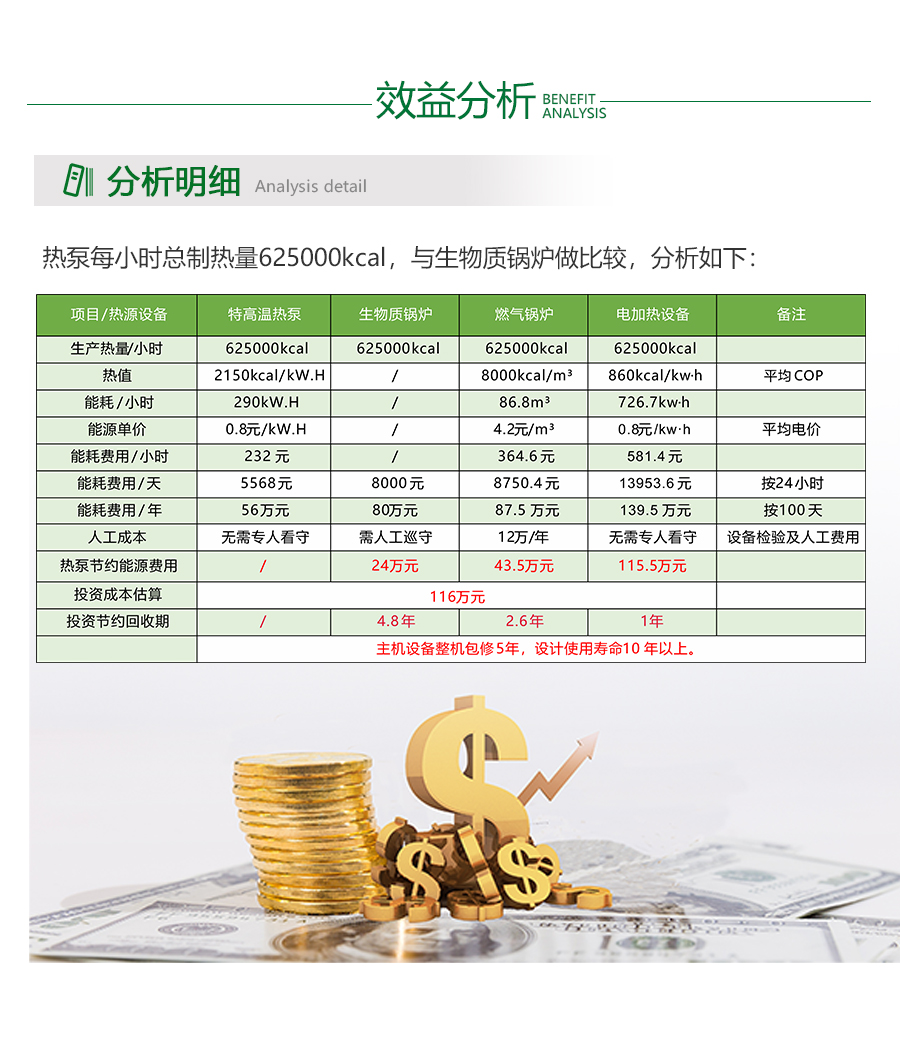 效益分析 BENEFIT ANALYSIS

分析明细 Analysis detail

热泵每小时总制热量625000kcal，与生物质锅炉做比较，分析如下：

| 项目/热源设备 | 特高温热泵 | 生物质锅炉 | 燃气锅炉 | 电加热设备 | 备注 |
|---|---|---|---|---|---|
| 生产热量/小时 | 625000kcal | 625000kcal | 625000kcal | 625000kcal | |
| 热值 | 2150kcal/kW.H | / | 8000kcal/m³ | 860kcal/kw·h | 平均COP |
| 能耗/小时 | 290kW.H | / | 86.8m³ | 726.7kw·h | |
| 能源单价 | 0.8元/kW.H | / | 4.2元/m³ | 0.8元/kw·h | 平均电价 |
| 能耗费用/小时 | 232元 | / | 364.6元 | 581.4元 | |
| 能耗费用/天 | 5568元 | 8000元 | 8750.4元 | 13953.6元 | 按24小时 |
| 能耗费用/年 | 56万元 | 80万元 | 87.5万元 | 139.5万元 | 按100天 |
| 人工成本 | 无需专人看守 | 需人工巡守 | 12万/年 | 无需专人看守 | 设备检验及人工费用 |
| 热泵节约能源费用 | / | 24万元 | 43.5万元 | 115.5万元 | |
| 投资成本估算 | 116万元 | | | | |
| 投资节约回收期 | / | 4.8年 | 2.6年 | 1年 | |
| | 主机设备整机包修5年，设计使用寿命10年以上。 | | | | |